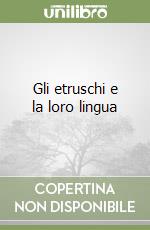 unilibro

Gli etruschi e la loro lingua

COPERTINA NON DISPONIBILE